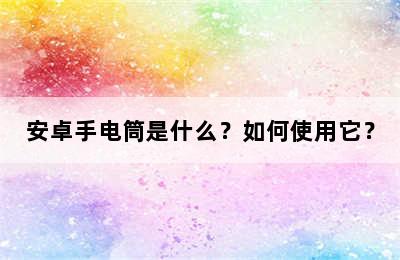 安卓手电筒是什么？如何使用它？